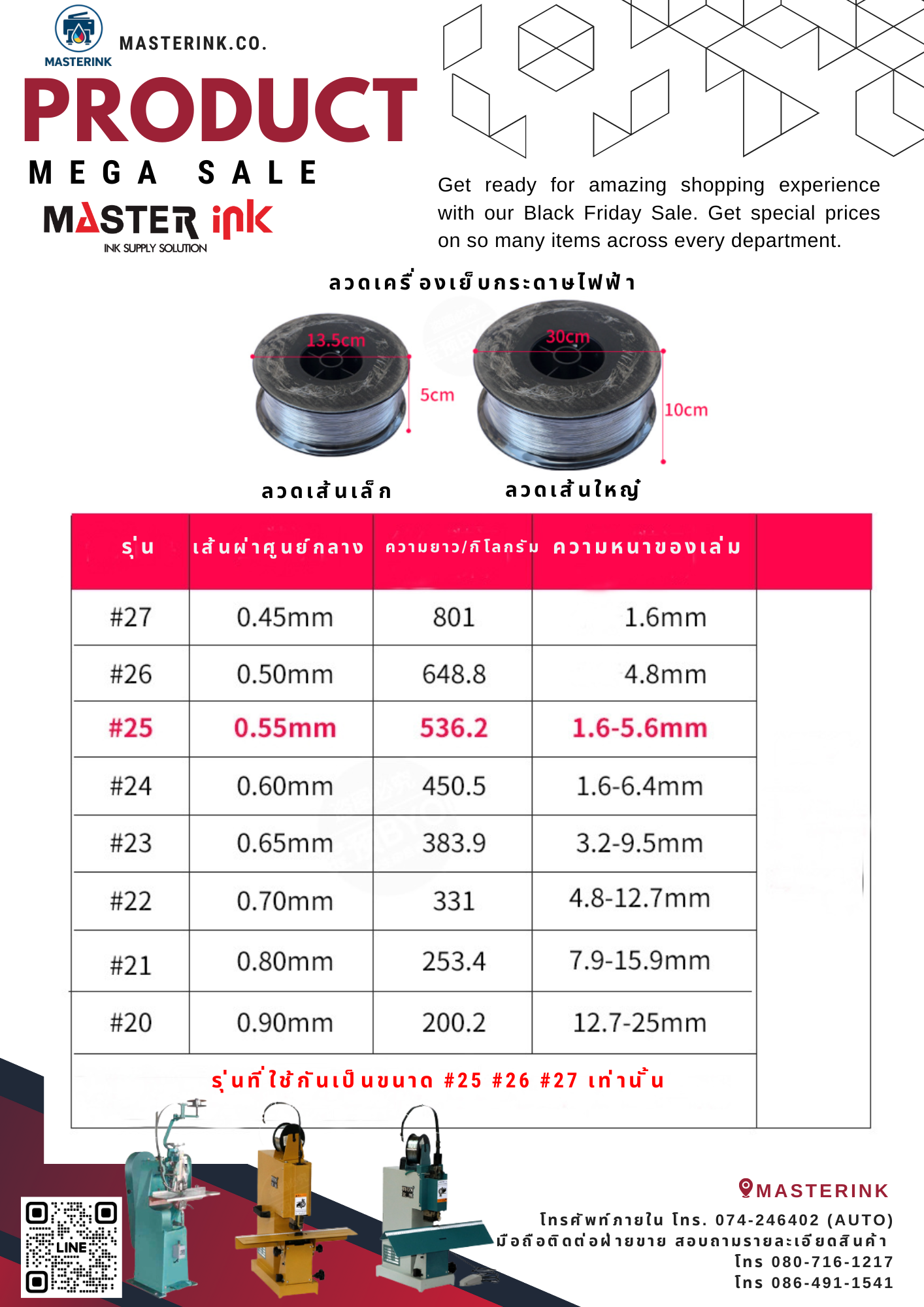 MASTERINK

MASTERINK.CO.

PRODUCT

MEGA SALE

MASTER ink
INK SUPPLY SOLUTION

Get ready for amazing shopping experience with our Black Friday Sale. Get special prices on so many items across every department.

ลวดเครื่องเย็บกระดาษไฟฟ้า

13.5cm
5cm
30cm
10cm

ลวดเส้นเล็ก
ลวดเส้นใหญ่

| รุ่น | เส้นผ่าศูนย์กลาง | ความยาว/กิโลกรัม | ความหนาของเล่ม |
|---|---|---|---|
| #27 | 0.45mm | 801 | 1.6mm |
| #26 | 0.50mm | 648.8 | 4.8mm |
| #25 | 0.55mm | 536.2 | 1.6-5.6mm |
| #24 | 0.60mm | 450.5 | 1.6-6.4mm |
| #23 | 0.65mm | 383.9 | 3.2-9.5mm |
| #22 | 0.70mm | 331 | 4.8-12.7mm |
| #21 | 0.80mm | 253.4 | 7.9-15.9mm |
| #20 | 0.90mm | 200.2 | 12.7-25mm |

รุ่นที่ใช้กันเป็นขนาด #25 #26 #27 เท่านั้น

LINE

MASTERINK
โทรศัพท์ภายใน โทร. 074-246402 (AUTO)
มือถือติดต่อฝ่ายขาย สอบถามรายละเอียดสินค้า
โทร 080-716-1217
โทร 086-491-1541